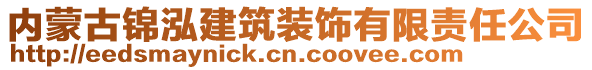 内蒙古锦泓建筑装饰有限责任公司
http://eedsmaynick.cn.coovee.com